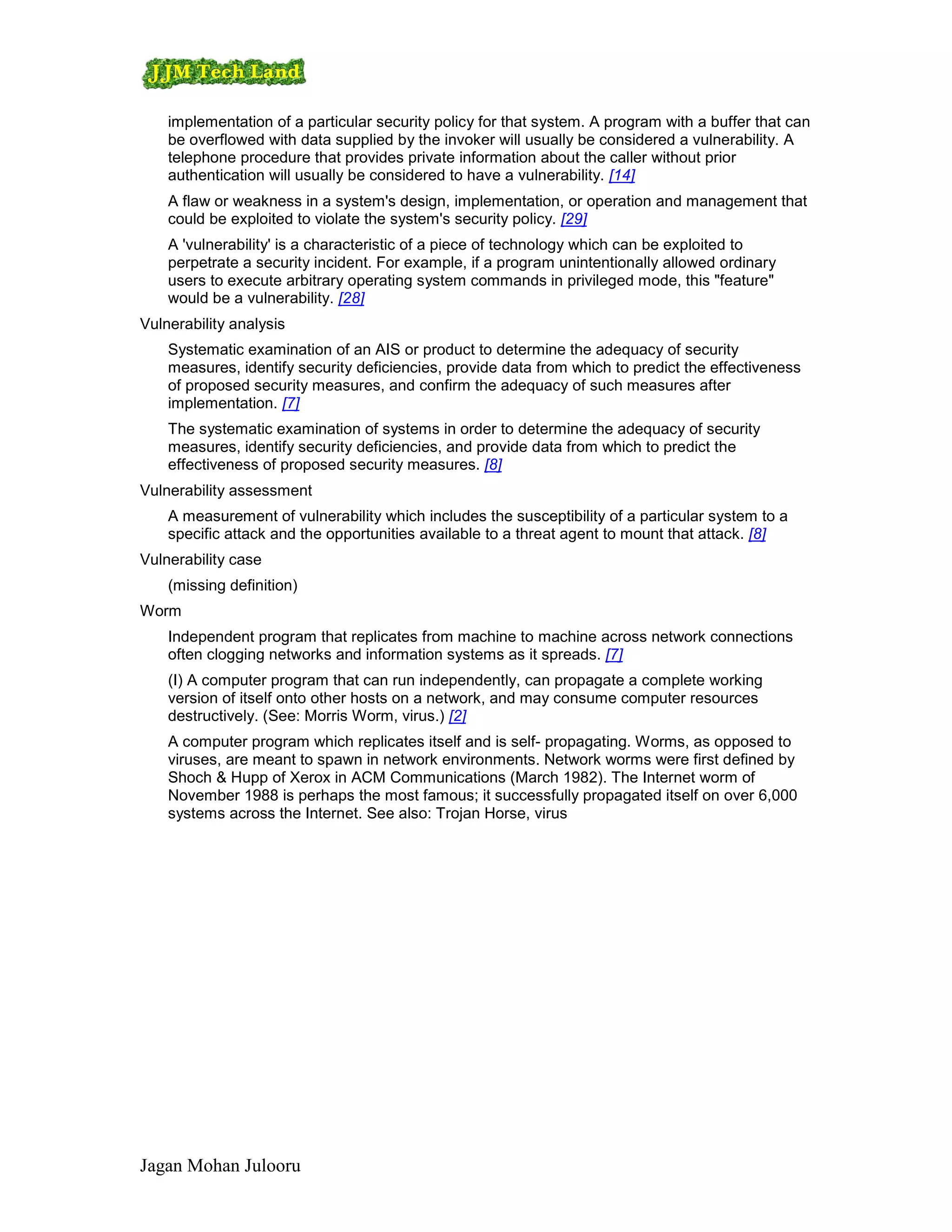 JJM Tech Land

implementation of a particular security policy for that system. A program with a buffer that can be overflowed with data supplied by the invoker will usually be considered a vulnerability. A telephone procedure that provides private information about the caller without prior authentication will usually be considered to have a vulnerability. [14]

A flaw or weakness in a system's design, implementation, or operation and management that could be exploited to violate the system's security policy. [29]

A 'vulnerability' is a characteristic of a piece of technology which can be exploited to perpetrate a security incident. For example, if a program unintentionally allowed ordinary users to execute arbitrary operating system commands in privileged mode, this "feature" would be a vulnerability. [28]

Vulnerability analysis

Systematic examination of an AIS or product to determine the adequacy of security measures, identify security deficiencies, provide data from which to predict the effectiveness of proposed security measures, and confirm the adequacy of such measures after implementation. [7]

The systematic examination of systems in order to determine the adequacy of security measures, identify security deficiencies, and provide data from which to predict the effectiveness of proposed security measures. [8]

Vulnerability assessment

A measurement of vulnerability which includes the susceptibility of a particular system to a specific attack and the opportunities available to a threat agent to mount that attack. [8]

Vulnerability case

(missing definition)

Worm

Independent program that replicates from machine to machine across network connections often clogging networks and information systems as it spreads. [7]

(I) A computer program that can run independently, can propagate a complete working version of itself onto other hosts on a network, and may consume computer resources destructively. (See: Morris Worm, virus.) [2]

A computer program which replicates itself and is self- propagating. Worms, as opposed to viruses, are meant to spawn in network environments. Network worms were first defined by Shoch & Hupp of Xerox in ACM Communications (March 1982). The Internet worm of November 1988 is perhaps the most famous; it successfully propagated itself on over 6,000 systems across the Internet. See also: Trojan Horse, virus

Jagan Mohan Julooru